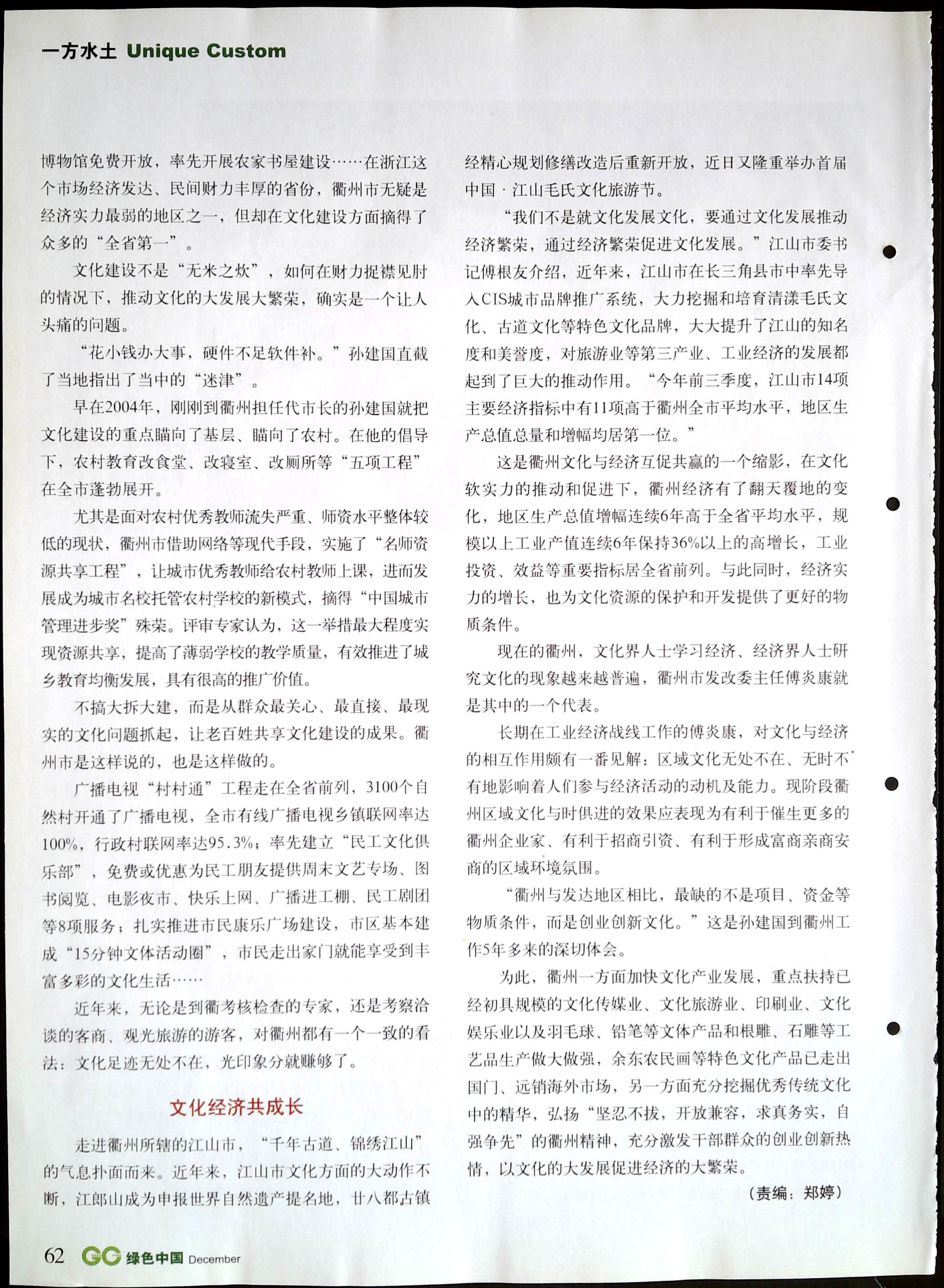 一方水土 Unique Custom

博物馆免费开放，率先开展农家书屋建设……在浙江这个市场经济发达、民间财力丰厚的省份，衢州市无疑是经济实力最弱的地区之一，但却在文化建设方面摘得了众多的“全省第一”。

文化建设不是“无米之炊”，如何在财力捉襟见肘的情况下，推动文化的大发展大繁荣，确实是一个让人头痛的问题。

“花小钱办大事，硬件不足软件补。”孙建国直截了当地指出了当中的“迷津”。

早在2004年，刚刚到衢州担任代市长的孙建国就把文化建设的重点瞄向了基层、瞄向了农村。在他的倡导下，农村教育改食堂、改寝室、改厕所等“五项工程”在全市蓬勃展开。

尤其是面对农村优秀教师流失严重、师资水平整体较低的现状，衢州市借助网络等现代手段，实施了“名师资源共享工程”，让城市优秀教师给农村教师上课，进而发展成为城市名校托管农村学校的新模式，摘得“中国城市管理进步奖”殊荣。评审专家认为，这一举措最大程度实现资源共享，提高了薄弱学校的教学质量，有效推进了城乡教育均衡发展，具有很高的推广价值。

不搞大拆大建，而是从群众最关心、最直接、最现实的文化问题抓起，让老百姓共享文化建设的成果。衢州市是这样说的，也是这样做的。

广播电视“村村通”工程走在全省前列，3100个自然村开通了广播电视，全市有线广播电视乡镇联网率达100%，行政村联网率达95.3%；率先建立“民工文化俱乐部”，免费或优惠为民工朋友提供周末文艺专场、图书阅览、电影夜市、快乐上网、广播进工棚、民工剧团等8项服务；扎实推进市民康乐广场建设，市区基本建成“15分钟文体活动圈”，市民走出家门就能享受到丰富多彩的文化生活……

近年来，无论是到衢考核检查的专家，还是考察洽谈的客商、观光旅游的游客，对衢州都有一个一致的看法：文化足迹无处不在，光印象分就赚够了。

文化经济共成长

走进衢州所辖的江山市，“千年古道、锦绣江山”的气息扑面而来。近年来，江山市文化方面的大动作不断，江郎山成为申报世界自然遗产提名地，廿八都古镇经精心规划修缮改造后重新开放，近日又隆重举办首届中国·江山毛氏文化旅游节。

“我们不是就文化发展文化，要通过文化发展推动经济繁荣，通过经济繁荣促进文化发展。”江山市委书记傅根友介绍，近年来，江山市在长三角县市中率先导入CIS城市品牌推广系统，大力挖掘和培育清漾毛氏文化、古道文化等特色文化品牌，大大提升了江山的知名度和美誉度，对旅游业等第三产业、工业经济的发展都起到了巨大的推动作用。“今年前三季度，江山市14项主要经济指标中有11项高于衢州全市平均水平，地区生产总值总量和增幅均居第一位。”

这是衢州文化与经济互促共赢的一个缩影，在文化软实力的推动和促进下，衢州经济有了翻天覆地的变化，地区生产总值增幅连续6年高于全省平均水平，规模以上工业产值连续6年保持36%以上的高增长，工业投资、效益等重要指标居全省前列。与此同时，经济实力的增长，也为文化资源的保护和开发提供了更好的物质条件。

现在的衢州，文化界人士学习经济、经济界人士研究文化的现象越来越普遍，衢州市发改委主任傅炎康就是其中的一个代表。

长期在工业经济战线工作的傅炎康，对文化与经济的相互作用颇有一番见解：区域文化无处不在、无时不有地影响着人们参与经济活动的动机及能力。现阶段衢州区域文化与时俱进的效果应表现为有利于催生更多的衢州企业家、有利于招商引资、有利于形成富商亲商安商的区域环境氛围。

“衢州与发达地区相比，最缺的不是项目、资金等物质条件，而是创业创新文化。”这是孙建国到衢州工作5年多来的深切体会。

为此，衢州一方面加快文化产业发展，重点扶持已经初具规模的文化传媒业、文化旅游业、印刷业、文化娱乐业以及羽毛球、铅笔等文体产品和根雕、石雕等工艺品生产做大做强，余东农民画等特色文化产品已走出国门、远销海外市场，另一方面充分挖掘优秀传统文化中的精华，弘扬“坚忍不拔，开放兼容，求真务实，自强争先”的衢州精神，充分激发干部群众的创业创新热情，以文化的大发展促进经济的大繁荣。

（责编：郑婷）

62 GC 绿色中国 December